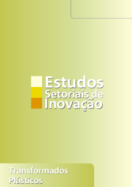 Estudos
Setoriais de
Inovação

Transformados
Plásticos